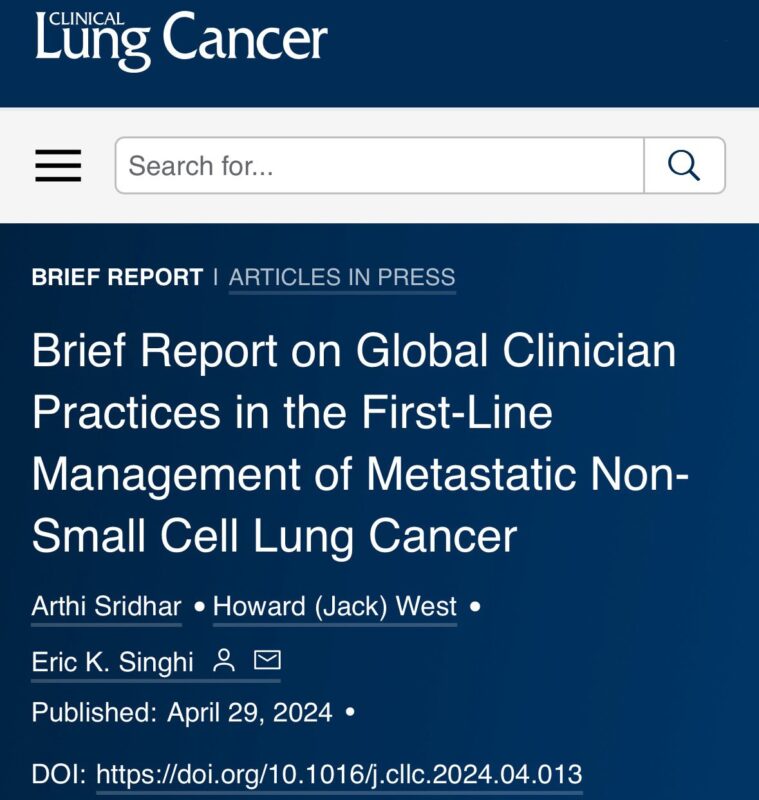 CLINICAL
Lung Cancer

Search for...

BRIEF REPORT | ARTICLES IN PRESS

Brief Report on Global Clinician Practices in the First-Line Management of Metastatic Non-Small Cell Lung Cancer

Arthi Sridhar • Howard (Jack) West •

Eric K. Singhi

Published: April 29, 2024 •

DOI: https://doi.org/10.1016/j.cllc.2024.04.013